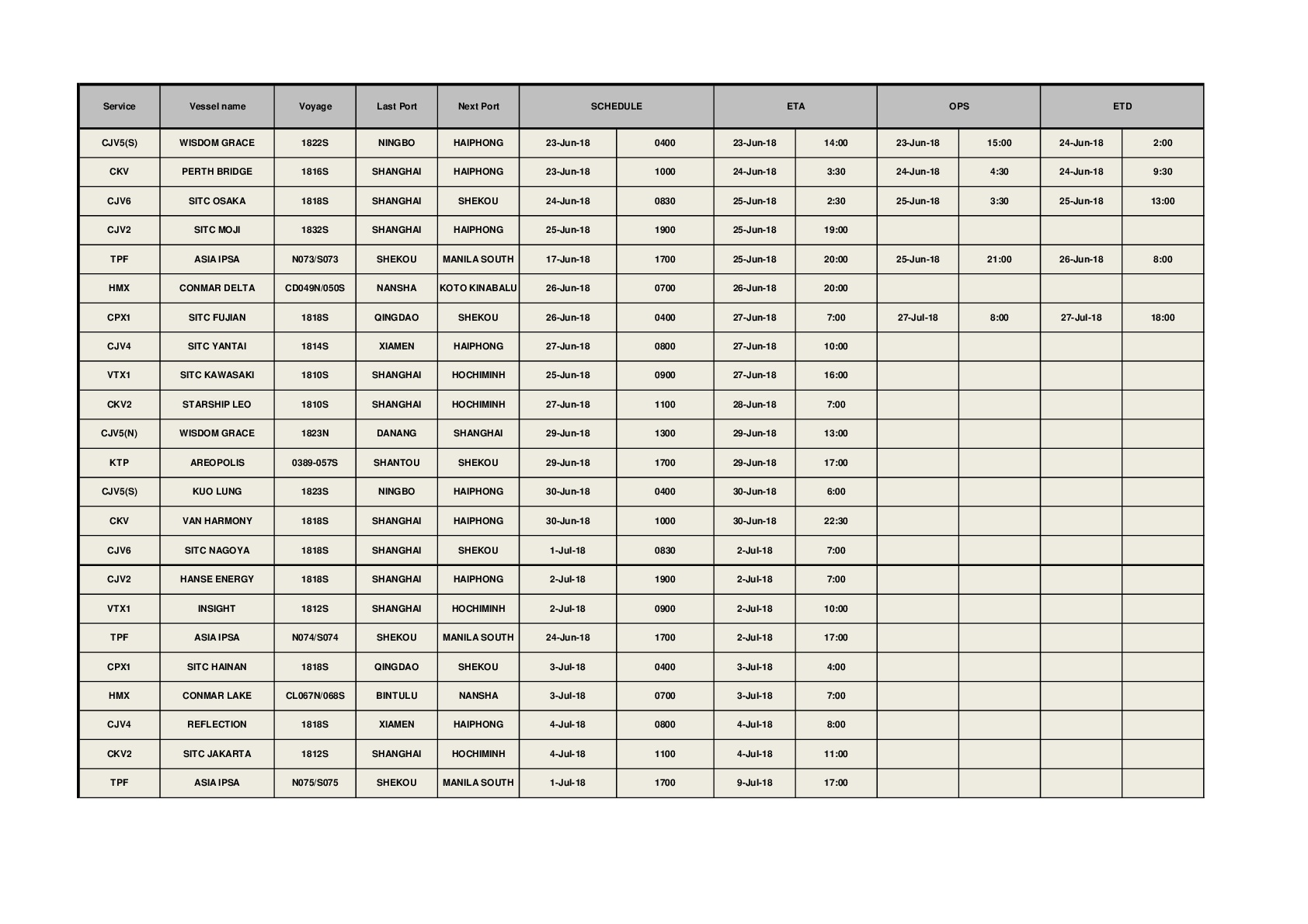 | Service | Vessel name | Voyage | Last Port | Next Port | SCHEDULE | | ETA | | OPS | | ETD | |
|---|---|---|---|---|---|---|---|---|---|---|---|---|
| CJV5(S) | WISDOM GRACE | 1822S | NINGBO | HAIPHONG | 23-Jun-18 | 0400 | 23-Jun-18 | 14:00 | 23-Jun-18 | 15:00 | 24-Jun-18 | 2:00 |
| CKV | PERTH BRIDGE | 1816S | SHANGHAI | HAIPHONG | 23-Jun-18 | 1000 | 24-Jun-18 | 3:30 | 24-Jun-18 | 4:30 | 24-Jun-18 | 9:30 |
| CJV6 | SITC OSAKA | 1818S | SHANGHAI | SHEKOU | 24-Jun-18 | 0830 | 25-Jun-18 | 2:30 | 25-Jun-18 | 3:30 | 25-Jun-18 | 13:00 |
| CJV2 | SITC MOJI | 1832S | SHANGHAI | HAIPHONG | 25-Jun-18 | 1900 | 25-Jun-18 | 19:00 | | | | |
| TPF | ASIA IPSA | N073/S073 | SHEKOU | MANILA SOUTH | 17-Jun-18 | 1700 | 25-Jun-18 | 20:00 | 25-Jun-18 | 21:00 | 26-Jun-18 | 8:00 |
| HMX | CONMAR DELTA | CD049N/050S | NANSHA | KOTO KINABALU | 26-Jun-18 | 0700 | 26-Jun-18 | 20:00 | | | | |
| CPX1 | SITC FUJIAN | 1818S | QINGDAO | SHEKOU | 26-Jun-18 | 0400 | 27-Jun-18 | 7:00 | 27-Jul-18 | 8:00 | 27-Jul-18 | 18:00 |
| CJV4 | SITC YANTAI | 1814S | XIAMEN | HAIPHONG | 27-Jun-18 | 0800 | 27-Jun-18 | 10:00 | | | | |
| VTX1 | SITC KAWASAKI | 1810S | SHANGHAI | HOCHIMINH | 25-Jun-18 | 0900 | 27-Jun-18 | 16:00 | | | | |
| CKV2 | STARSHIP LEO | 1810S | SHANGHAI | HOCHIMINH | 27-Jun-18 | 1100 | 28-Jun-18 | 7:00 | | | | |
| CJV5(N) | WISDOM GRACE | 1823N | DANANG | SHANGHAI | 29-Jun-18 | 1300 | 29-Jun-18 | 13:00 | | | | |
| KTP | AREOPOLIS | 0389-057S | SHANTOU | SHEKOU | 29-Jun-18 | 1700 | 29-Jun-18 | 17:00 | | | | |
| CJV5(S) | KUO LUNG | 1823S | NINGBO | HAIPHONG | 30-Jun-18 | 0400 | 30-Jun-18 | 6:00 | | | | |
| CKV | VAN HARMONY | 1818S | SHANGHAI | HAIPHONG | 30-Jun-18 | 1000 | 30-Jun-18 | 22:30 | | | | |
| CJV6 | SITC NAGOYA | 1818S | SHANGHAI | SHEKOU | 1-Jul-18 | 0830 | 2-Jul-18 | 7:00 | | | | |
| CJV2 | HANSE ENERGY | 1818S | SHANGHAI | HAIPHONG | 2-Jul-18 | 1900 | 2-Jul-18 | 7:00 | | | | |
| VTX1 | INSIGHT | 1812S | SHANGHAI | HOCHIMINH | 2-Jul-18 | 0900 | 2-Jul-18 | 10:00 | | | | |
| TPF | ASIA IPSA | N074/S074 | SHEKOU | MANILA SOUTH | 24-Jun-18 | 1700 | 2-Jul-18 | 17:00 | | | | |
| CPX1 | SITC HAINAN | 1818S | QINGDAO | SHEKOU | 3-Jul-18 | 0400 | 3-Jul-18 | 4:00 | | | | |
| HMX | CONMAR LAKE | CL067N/068S | BINTULU | NANSHA | 3-Jul-18 | 0700 | 3-Jul-18 | 7:00 | | | | |
| CJV4 | REFLECTION | 1818S | XIAMEN | HAIPHONG | 4-Jul-18 | 0800 | 4-Jul-18 | 8:00 | | | | |
| CKV2 | SITC JAKARTA | 1812S | SHANGHAI | HOCHIMINH | 4-Jul-18 | 1100 | 4-Jul-18 | 11:00 | | | | |
| TPF | ASIA IPSA | N075/S075 | SHEKOU | MANILA SOUTH | 1-Jul-18 | 1700 | 9-Jul-18 | 17:00 | | | | |